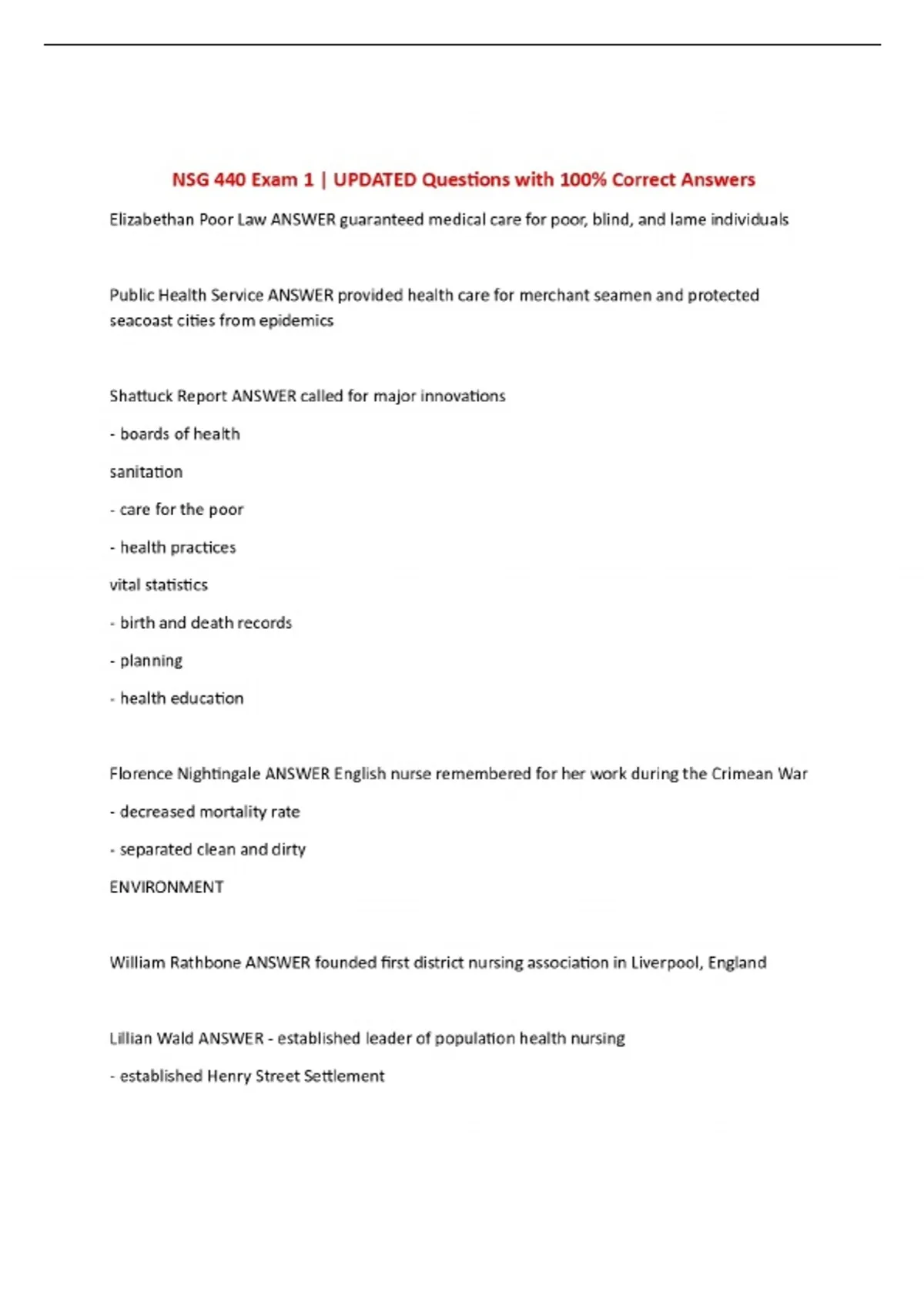 NSG 440 Exam 1 | UPDATED Questions with 100% Correct Answers

Elizabethan Poor Law ANSWER guaranteed medical care for poor, blind, and lame individuals

Public Health Service ANSWER provided health care for merchant seamen and protected seacoast cities from epidemics

Shattuck Report ANSWER called for major innovations

- boards of health

sanitation

- care for the poor

- health practices

vital statistics

- birth and death records

- planning

- health education

Florence Nightingale ANSWER English nurse remembered for her work during the Crimean War

- decreased mortality rate

- separated clean and dirty

ENVIRONMENT

William Rathbone ANSWER founded first district nursing association in Liverpool, England

Lillian Wald ANSWER - established leader of population health nursing

- established Henry Street Settlement